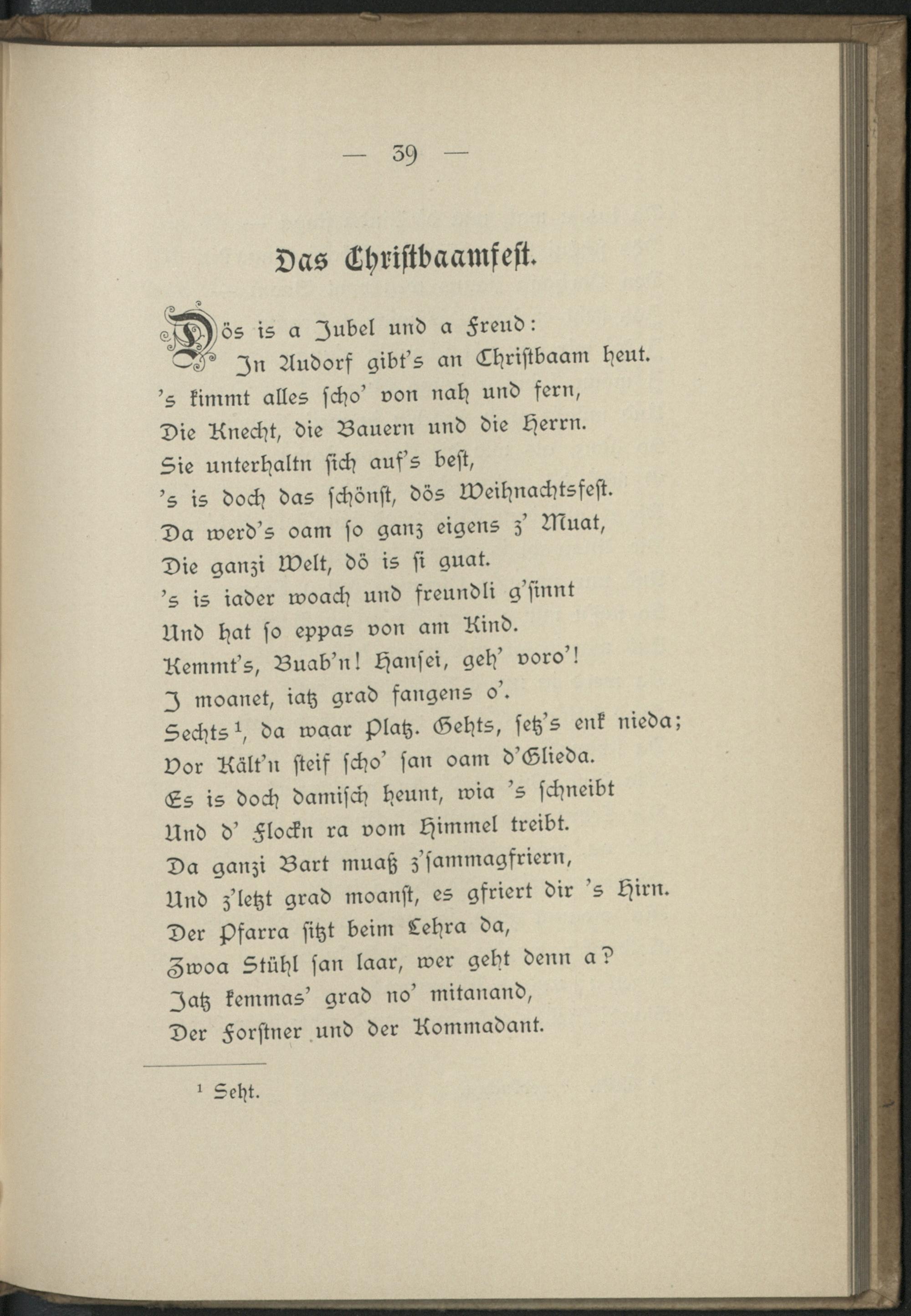 — 39 —

Das Christbaamfest.

Dös is a Jubel und a Freud:
In Audorf gibt's an Christbaam heut.
's kimmt alles scho' von nah und fern,
Die Knecht, die Bauern und die Herrn.
Sie unterhaltn sich auf's best,
's is doch das schönst, dös Weihnachtsfest.
Da werd's oam so ganz eigens z' Muat,
Die ganzi Welt, dö is si guat.
's is iader woach und freundli g'sinnt
Und hat so eppas von am Kind.
Kemmt's, Buab'n! Hansei, geh' voro'!
I moanet, iatz grad fangens o'.
Sechts$^1$, da waar Platz. Gehts, setz's enk nieda;
Vor Kält'n steif scho' san oam d'Glieda.
Es is doch damisch heunt, wia 's schneibt
Und d' Flockn ra vom Himmel treibt.
Da ganzi Bart muaß z'sammagfriern,
Und z'letzt grad moanst, es gfriert dir 's Hirn.
Der Pfarra sitzt beim Lehra da,
Zwoa Stühl san laar, wer geht denn a?
Jatz kemmas' grad no' mitanand,
Der Forstner und der Kommadant.

$^1$ Seht.